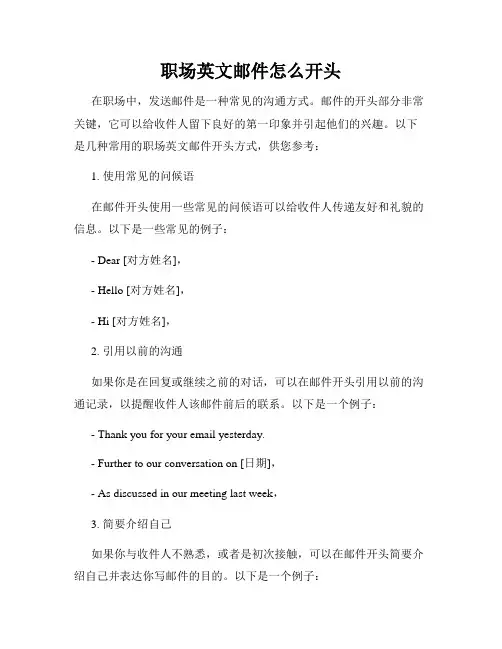 职场英文邮件怎么开头

在职场中，发送邮件是一种常见的沟通方式。邮件的开头部分非常关键，它可以给收件人留下良好的第一印象并引起他们的兴趣。以下是几种常用的职场英文邮件开头方式，供您参考：

1. 使用常见的问候语

在邮件开头使用一些常见的问候语可以给收件人传递友好和礼貌的信息。以下是一些常见的例子：

- Dear [对方姓名],

- Hello [对方姓名],

- Hi [对方姓名],

2. 引用以前的沟通

如果你是在回复或继续之前的对话，可以在邮件开头引用以前的沟通记录，以提醒收件人该邮件前后的联系。以下是一个例子：

- Thank you for your email yesterday.

- Further to our conversation on [日期],

- As discussed in our meeting last week,

3. 简要介绍自己

如果你与收件人不熟悉，或者是初次接触，可以在邮件开头简要介绍自己并表达你写邮件的目的。以下是一个例子：